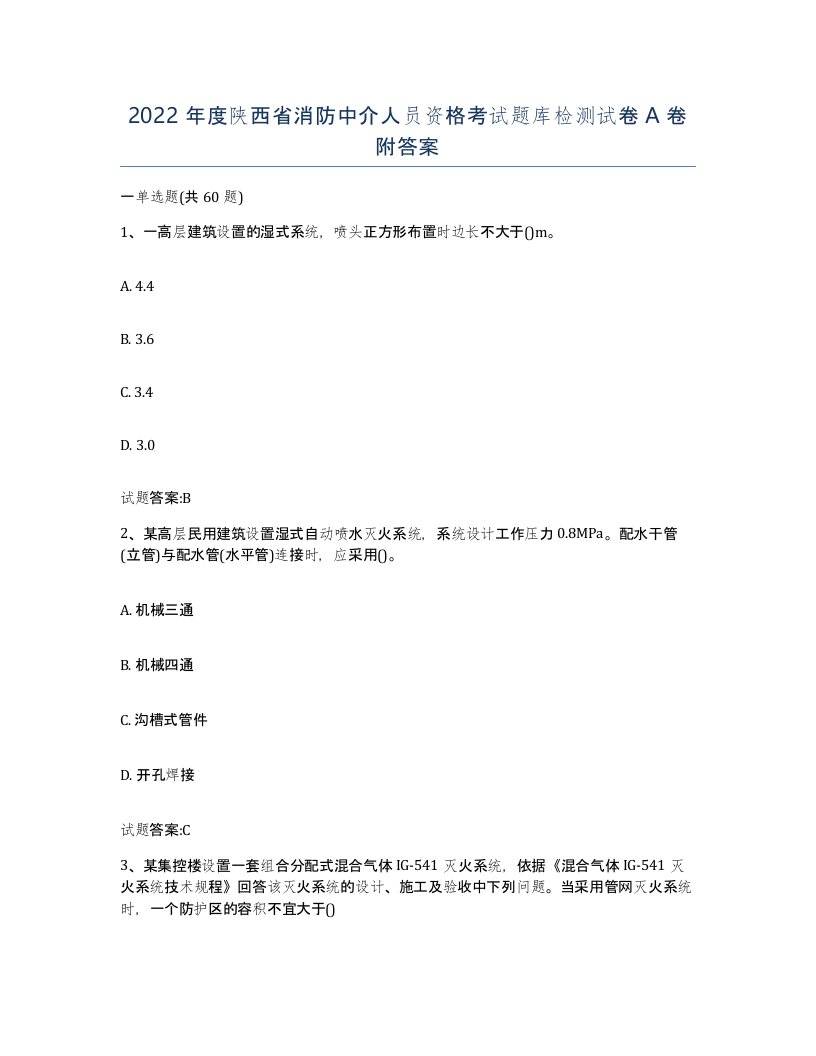 2022 年度陕西省消防中介人员资格考试题库检测试卷 A 卷附答案

一单选题(共 60 题)

1、一高层建筑设置的湿式系统，喷头正方形布置时边长不大于()m。

A. 4.4

B. 3.6

C. 3.4

D. 3.0

试题答案:B

2、某高层民用建筑设置湿式自动喷水灭火系统，系统设计工作压力 0.8MPa。配水干管(立管)与配水管(水平管)连接时，应采用()。

A. 机械三通

B. 机械四通

C. 沟槽式管件

D. 开孔焊接

试题答案:C

3、某集控楼设置一套组合分配式混合气体 IG-541 灭火系统，依据《混合气体 IG-541 灭火系统技术规程》回答该灭火系统的设计、施工及验收中下列问题。当采用管网灭火系统时，一个防护区的容积不宜大于()